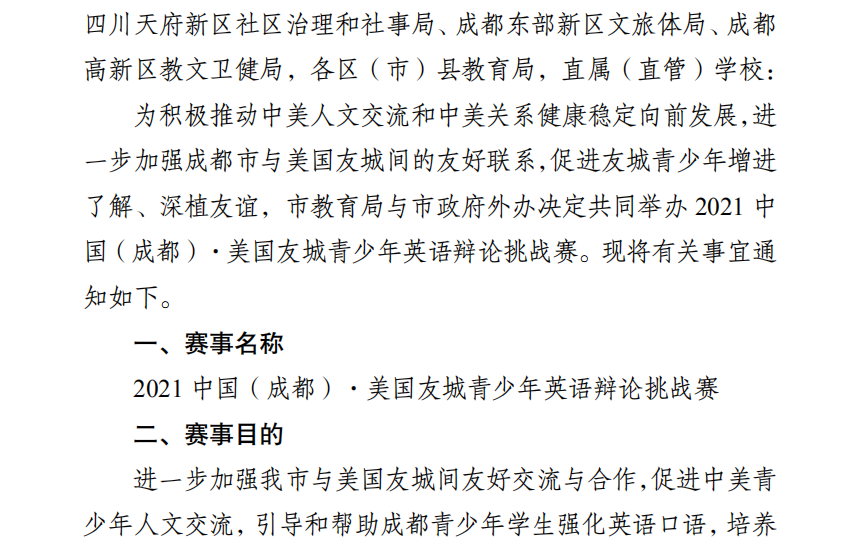 四川天府新区社区治理和社事局、成都东部新区文旅体局、成都高新区教文卫健局，各区（市）县教育局，直属（直管）学校：

为积极推动中美人文交流和中美关系健康稳定向前发展，进一步加强成都市与美国友城间的友好联系，促进友城青少年增进了解、深植友谊，市教育局与市政府外办决定共同举办2021中国（成都）·美国友城青少年英语辩论挑战赛。现将有关事宜通知如下。

一、赛事名称

2021中国（成都）·美国友城青少年英语辩论挑战赛

二、赛事目的

进一步加强我市与美国友城间友好交流与合作，促进中美青少年人文交流，引导和帮助成都青少年学生强化英语口语，培养